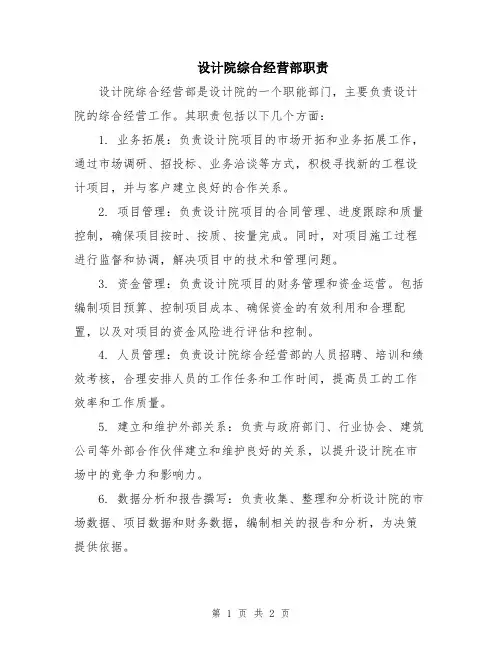 设计院综合经营部职责

设计院综合经营部是设计院的一个职能部门，主要负责设计院的综合经营工作。其职责包括以下几个方面：

1. 业务拓展：负责设计院项目的市场开拓和业务拓展工作，通过市场调研、招投标、业务洽谈等方式，积极寻找新的工程设计项目，并与客户建立良好的合作关系。

2. 项目管理：负责设计院项目的合同管理、进度跟踪和质量控制，确保项目按时、按质、按量完成。同时，对项目施工过程进行监督和协调，解决项目中的技术和管理问题。

3. 资金管理：负责设计院项目的财务管理和资金运营。包括编制项目预算、控制项目成本、确保资金的有效利用和合理配置，以及对项目的资金风险进行评估和控制。

4. 人员管理：负责设计院综合经营部的人员招聘、培训和绩效考核，合理安排人员的工作任务和工作时间，提高员工的工作效率和工作质量。

5. 建立和维护外部关系：负责与政府部门、行业协会、建筑公司等外部合作伙伴建立和维护良好的关系，以提升设计院在市场中的竞争力和影响力。

6. 数据分析和报告撰写：负责收集、整理和分析设计院的市场数据、项目数据和财务数据，编制相关的报告和分析，为决策提供依据。

第 1 页 共 2 页